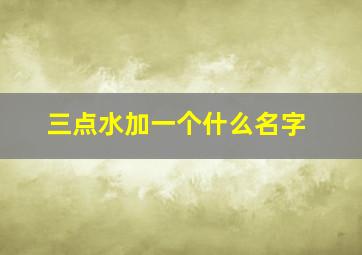 三点水加一个什么名字